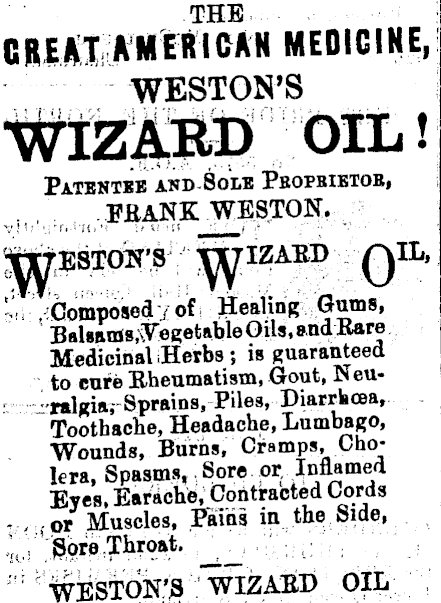 THE
GREAT AMERICAN MEDICINE,
WESTON'S
WIZARD OIL!
PATENTEE AND SOLE PROPRIETOR,
FRANK WESTON.

WESTON'S WIZARD OIL,

Composed of Healing Gums, Balsams, Vegetable Oils, and Rare Medicinal Herbs; is guaranteed to cure Rheumatism, Gout, Neuralgia, Sprains, Piles, Diarrhœa, Toothache, Headache, Lumbago, Wounds, Burns, Cramps, Cholera, Spasms, Sore or Inflamed Eyes, Earache, Contracted Cords or Muscles, Pains in the Side, Sore Throat.

WESTON'S WIZARD OIL